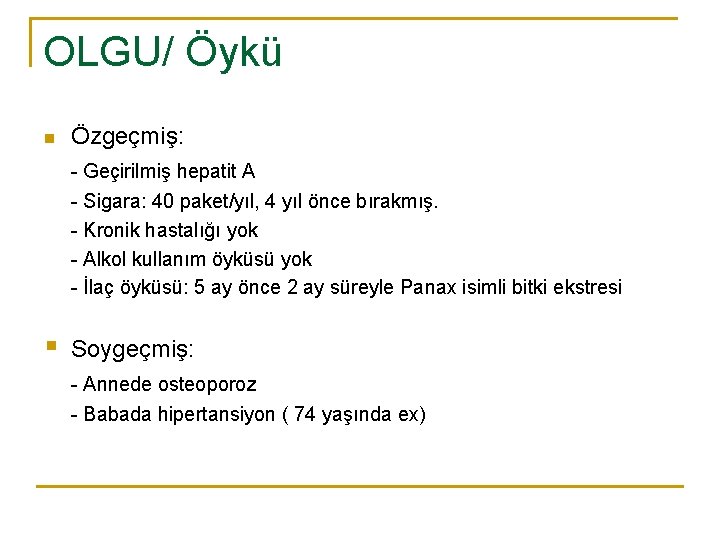 OLGU/ Öykü

Özgeçmiş:

- Geçirilmiş hepatit A
- Sigara: 40 paket/yıl, 4 yıl önce bırakmış.
- Kronik hastalığı yok
- Alkol kullanım öyküsü yok
- İlaç öyküsü: 5 ay önce 2 ay süreyle Panax isimli bitki ekstresi

Soygeçmiş:

- Annede osteoporoz
- Babada hipertansiyon ( 74 yaşında ex)